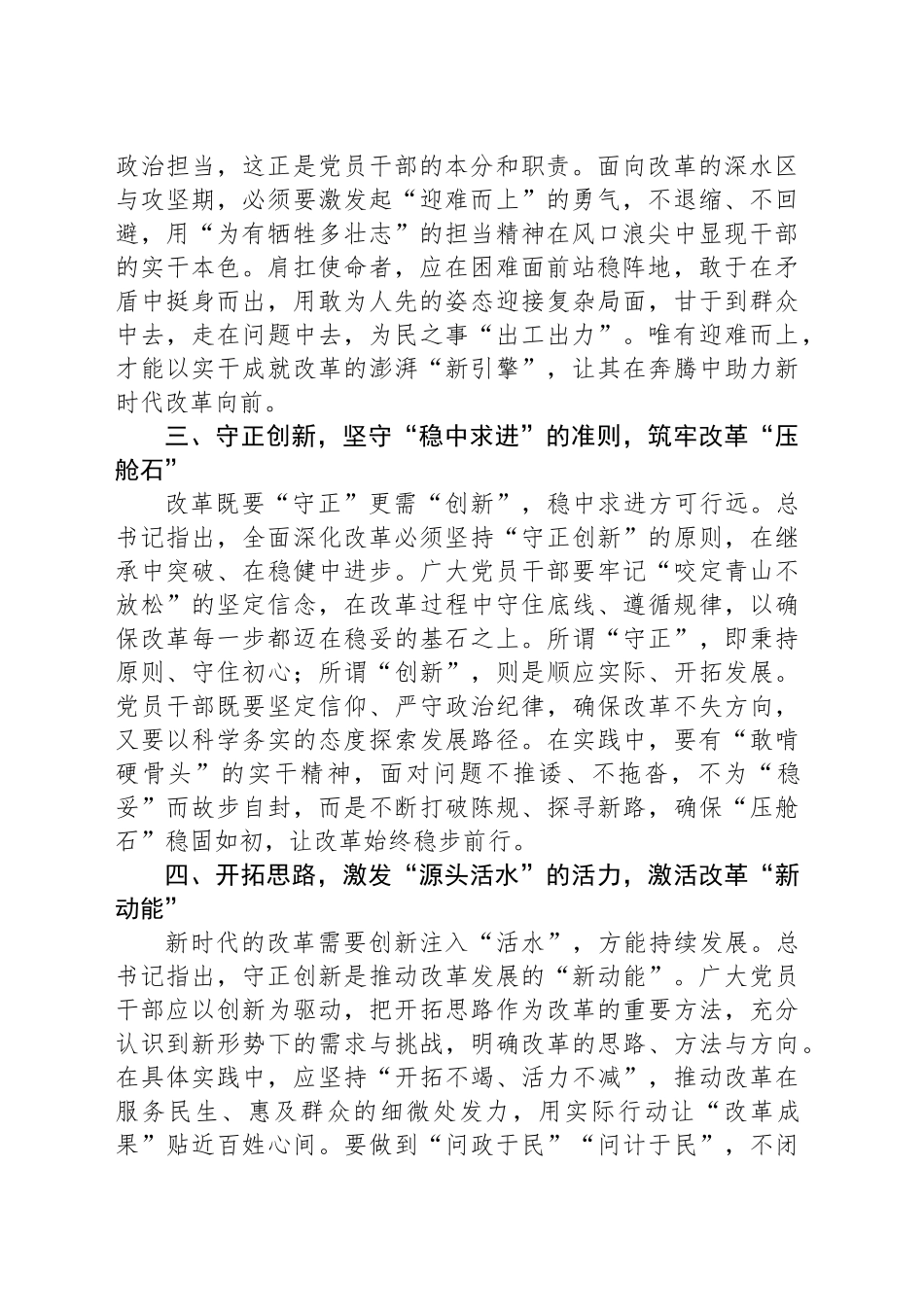 政治担当，这正是党员干部的本分和职责。面向改革的深水区与攻坚期，必须要激发起“迎难而上”的勇气，不退缩、不回避，用“为有牺牲多壮志”的担当精神在风口浪尖中显现干部的实干本色。肩扛使命者，应在困难面前站稳阵地，敢于在矛盾中挺身而出，用敢为人先的姿态迎接复杂局面，甘于到群众中去，走在问题中去，为民之事“出工出力”。唯有迎难而上，才能以实干成就改革的澎湃“新引擎”，让其在奔腾中助力新时代改革向前。

三、守正创新，坚守“稳中求进”的准则，筑牢改革“压舱石”

改革既要“守正”更需“创新”，稳中求进方可行远。总书记指出，全面深化改革必须坚持“守正创新”的原则，在继承中突破、在稳健中进步。广大党员干部要牢记“咬定青山不放松”的坚定信念，在改革过程中守住底线、遵循规律，以确保改革每一步都迈在稳妥的基石之上。所谓“守正”，即秉持原则、守住初心；所谓“创新”，则是顺应实际、开拓发展。党员干部既要坚定信仰、严守政治纪律，确保改革不失方向，又要以科学务实的态度探索发展路径。在实践中，要有“敢啃硬骨头”的实干精神，面对问题不推诿、不拖沓，不为“稳妥”而故步自封，而是不断打破陈规、探寻新路，确保“压舱石”稳固如初，让改革始终稳步前行。

四、开拓思路，激发“源头活水”的活力，激活改革“新动能”

新时代的改革需要创新注入“活水”，方能持续发展。总书记指出，守正创新是推动改革发展的“新动能”。广大党员干部应以创新为驱动，把开拓思路作为改革的重要方法，充分认识到新形势下的需求与挑战，明确改革的思路、方法与方向。在具体实践中，应坚持“开拓不竭、活力不减”，推动改革在服务民生、惠及群众的细微处发力，用实际行动让“改革成果”贴近百姓心间。要做到“问政于民”“问计于民”，不闭